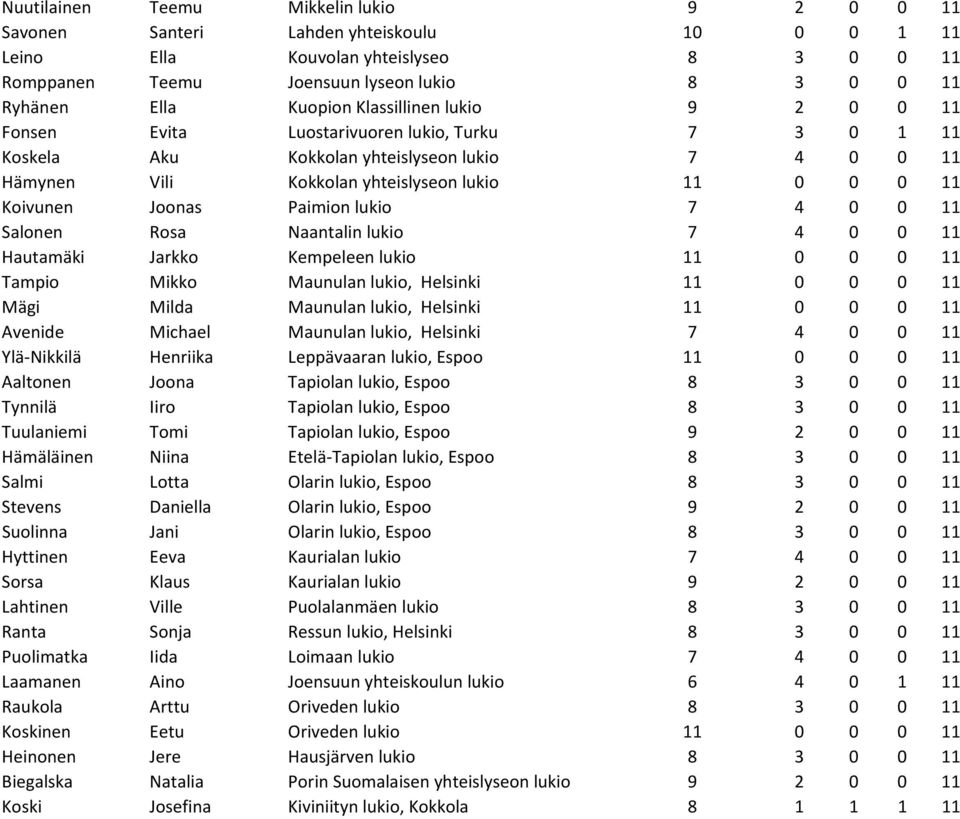 | | | | | | | | |
|---|---|---|---|---|---|---|---|
| Nuutilainen | Teemu | Mikkelin lukio | 9 | 2 | 0 | 0 | 11 |
| Savonen | Santeri | Lahden yhteiskoulu | 10 | 0 | 0 | 1 | 11 |
| Leino | Ella | Kouvolan yhteislyseo | 8 | 3 | 0 | 0 | 11 |
| Romppanen | Teemu | Joensuun lyseon lukio | 8 | 3 | 0 | 0 | 11 |
| Ryhänen | Ella | Kuopion Klassillinen lukio | 9 | 2 | 0 | 0 | 11 |
| Fonsen | Evita | Luostarivuoren lukio, Turku | 7 | 3 | 0 | 1 | 11 |
| Koskela | Aku | Kokkolan yhteislyseon lukio | 7 | 4 | 0 | 0 | 11 |
| Hämynen | Vili | Kokkolan yhteislyseon lukio | 11 | 0 | 0 | 0 | 11 |
| Koivunen | Joonas | Paimion lukio | 7 | 4 | 0 | 0 | 11 |
| Salonen | Rosa | Naantalin lukio | 7 | 4 | 0 | 0 | 11 |
| Hautamäki | Jarkko | Kempeleen lukio | 11 | 0 | 0 | 0 | 11 |
| Tampio | Mikko | Maunulan lukio, Helsinki | 11 | 0 | 0 | 0 | 11 |
| Mägi | Milda | Maunulan lukio, Helsinki | 11 | 0 | 0 | 0 | 11 |
| Avenide | Michael | Maunulan lukio, Helsinki | 7 | 4 | 0 | 0 | 11 |
| Ylä-Nikkilä | Henriika | Leppävaaran lukio, Espoo | 11 | 0 | 0 | 0 | 11 |
| Aaltonen | Joona | Tapiolan lukio, Espoo | 8 | 3 | 0 | 0 | 11 |
| Tynnilä | Iiro | Tapiolan lukio, Espoo | 8 | 3 | 0 | 0 | 11 |
| Tuulaniemi | Tomi | Tapiolan lukio, Espoo | 9 | 2 | 0 | 0 | 11 |
| Hämäläinen | Niina | Etelä-Tapiolan lukio, Espoo | 8 | 3 | 0 | 0 | 11 |
| Salmi | Lotta | Olarin lukio, Espoo | 8 | 3 | 0 | 0 | 11 |
| Stevens | Daniella | Olarin lukio, Espoo | 9 | 2 | 0 | 0 | 11 |
| Suolinna | Jani | Olarin lukio, Espoo | 8 | 3 | 0 | 0 | 11 |
| Hyttinen | Eeva | Kaurialan lukio | 7 | 4 | 0 | 0 | 11 |
| Sorsa | Klaus | Kaurialan lukio | 9 | 2 | 0 | 0 | 11 |
| Lahtinen | Ville | Puolalanmäen lukio | 8 | 3 | 0 | 0 | 11 |
| Ranta | Sonja | Ressun lukio, Helsinki | 8 | 3 | 0 | 0 | 11 |
| Puolimatka | Iida | Loimaan lukio | 7 | 4 | 0 | 0 | 11 |
| Laamanen | Aino | Joensuun yhteiskoulun lukio | 6 | 4 | 0 | 1 | 11 |
| Raukola | Arttu | Oriveden lukio | 8 | 3 | 0 | 0 | 11 |
| Koskinen | Eetu | Oriveden lukio | 11 | 0 | 0 | 0 | 11 |
| Heinonen | Jere | Hausjärven lukio | 8 | 3 | 0 | 0 | 11 |
| Biegalska | Natalia | Porin Suomalaisen yhteislyseon lukio | 9 | 2 | 0 | 0 | 11 |
| Koski | Josefina | Kiviniityn lukio, Kokkola | 8 | 1 | 1 | 1 | 11 |